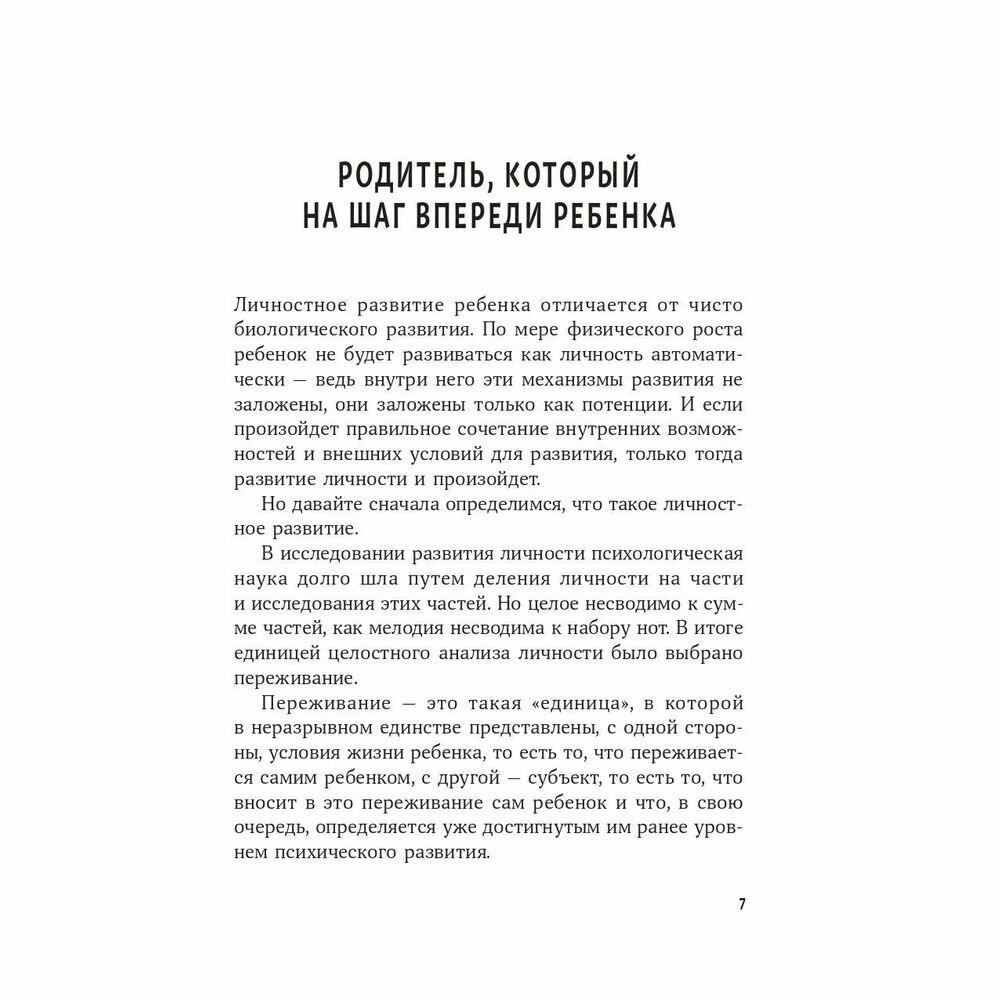 РОДИТЕЛЬ, КОТОРЫЙ НА ШАГ ВПЕРЕДИ РЕБЕНКА

Личностное развитие ребенка отличается от чисто биологического развития. По мере физического роста ребенок не будет развиваться как личность автоматически — ведь внутри него эти механизмы развития не заложены, они заложены только как потенции. И если произойдет правильное сочетание внутренних возможностей и внешних условий для развития, только тогда развитие личности и произойдет.

Но давайте сначала определимся, что такое личностное развитие.

В исследовании развития личности психологическая наука долго шла путем деления личности на части и исследования этих частей. Но целое несводимо к сумме частей, как мелодия несводима к набору нот. В итоге единицей целостного анализа личности было выбрано переживание.

Переживание — это такая «единица», в которой в неразрывном единстве представлены, с одной стороны, условия жизни ребенка, то есть то, что переживается самим ребенком, с другой — субъект, то есть то, что вносит в это переживание сам ребенок и что, в свою очередь, определяется уже достигнутым им ранее уровнем психического развития.

7